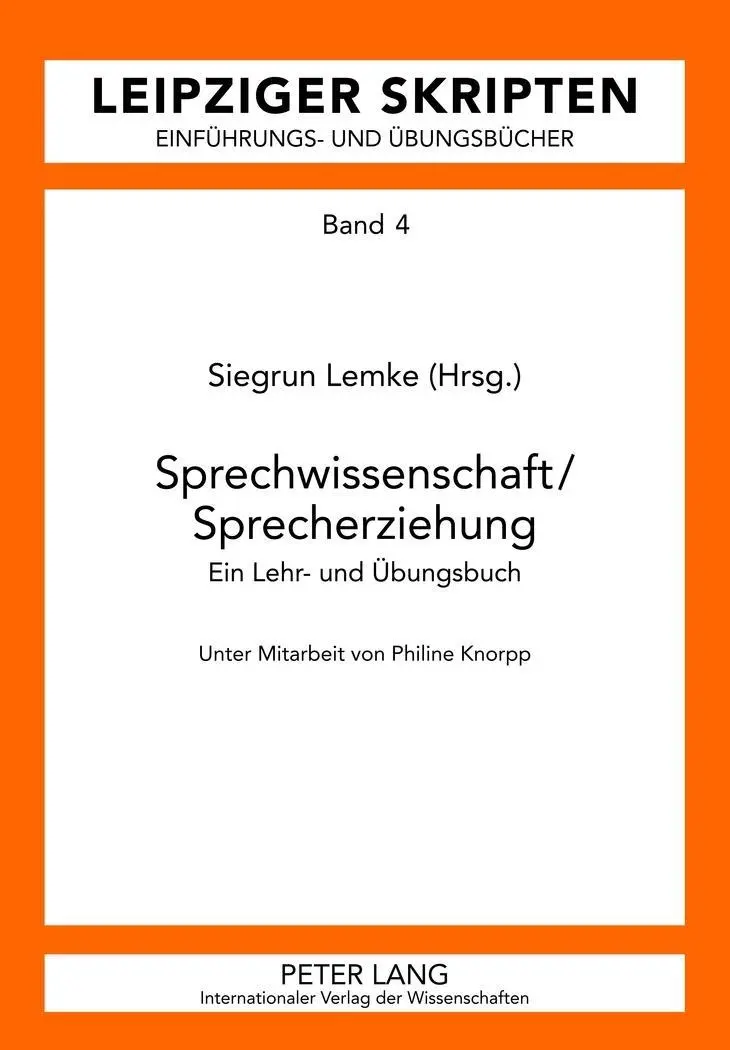 LEIPZIGER SKRIPTEN
EINFÜHRUNGS- UND ÜBUNGSBÜCHER

Band 4

Siegrun Lemke (Hrsg.)

Sprechwissenschaft/
Sprecherziehung
Ein Lehr- und Übungsbuch

Unter Mitarbeit von Philine Knorpp

PETER LANG
Internationaler Verlag der Wissenschaften